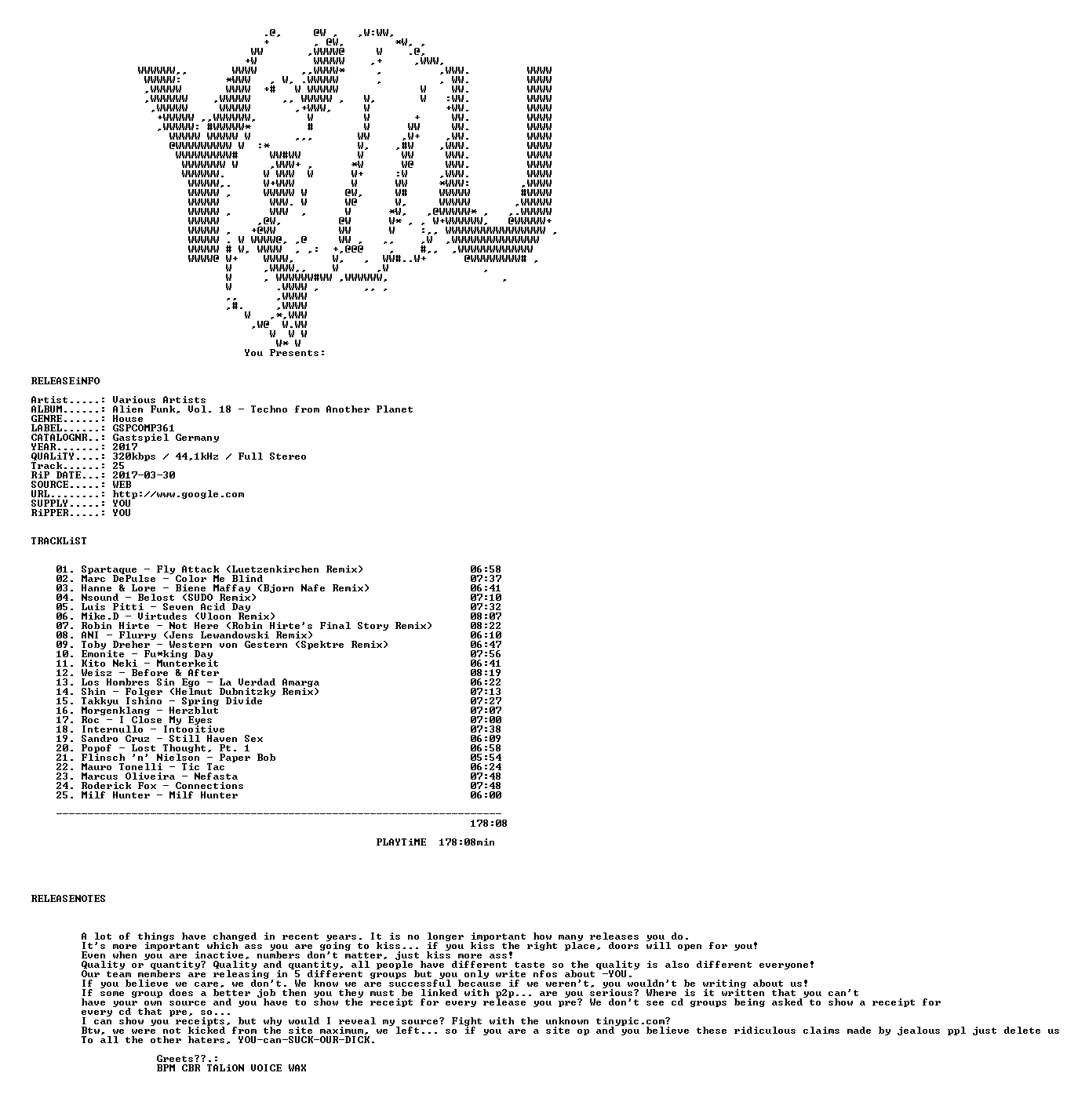 You Presents:

RELEASEiNFO

Artist.....: Various Artists
ALBUM......: Alien Funk, Vol. 18 - Techno from Another Planet
GENRE......: House
LABEL......: GSPCOMP361
CATALOGNR..: Gastspiel Germany
YEAR.......: 2017
QUALiTY....: 320kbps / 44,1kHz / Full Stereo
Track......: 25
RiP DATE...: 2017-03-30
SOURCE.....: WEB
URL........: http://www.google.com
SUPPLY.....: YOU
RiPPER.....: YOU

TRACKLiST

01. Spartaque - Fly Attack (Luetzenkirchen Remix) 06:58
02. Marc DePulse - Color Me Blind 07:37
03. Hanne & Lore - Biene Maffay (Bjorn Nafe Remix) 06:41
04. Nsound - Belost (SUDO Remix) 07:10
05. Luis Pitti - Seven Acid Day 07:32
06. Mike.D - Virtudes (Vloon Remix) 08:07
07. Robin Hirte - Not Here (Robin Hirte's Final Story Remix) 08:22
08. ANI - Flurry (Jens Lewandowski Remix) 06:10
09. Toby Dreher - Western von Gestern (Spektre Remix) 06:47
10. Emonite - Fu*king Day 07:56
11. Kito Neki - Munterkeit 06:41
12. Weisz - Before & After 08:19
13. Los Hombres Sin Ego - La Verdad Amarga 06:22
14. Shin - Folger (Helmut Dubnitzky Remix) 07:13
15. Takkyu Ishino - Spring Divide 07:27
16. Morgenklang - Herzblut 07:07
17. Roc - I Close My Eyes 07:00
18. Internullo - Intooitive 07:38
19. Sandro Cruz - Still Haven Sex 06:09
20. Popof - Lost Thought, Pt. 1 06:58
21. Flinsch 'n' Nielson - Paper Bob 05:54
22. Mauro Tonelli - Tic Tac 06:24
23. Marcus Oliveira - Nefasta 07:48
24. Roderick Fox - Connections 07:48
25. Milf Hunter - Milf Hunter 06:00

178:08

PLAYTiME 178:08min

RELEASENOTES

A lot of things have changed in recent years. It is no longer important how many releases you do.
It's more important which ass you are going to kiss... if you kiss the right place, doors will open for you!
Even when you are inactive, numbers don't matter, just kiss more ass!
Quality or quantity? Quality and quantity, all people have different taste so the quality is also different everyone!
Our team members are releasing in 5 different groups but you only write nfos about -YOU.
If you believe we care, we don't. We know we are successful because if we weren't, you wouldn't be writing about us!
If some group does a better job then you they must be linked with p2p... are you serious? Where is it written that you can't have your own source and you have to show the receipt for every release you pre? We don't see cd groups being asked to show a receipt for every cd that pre, so...
I can show you receipts, but why would I reveal my source? Fight with the unknown tinypic.com?
Btw, we were not kicked from the site maximum, we left... so if you are a site op and you believe these ridiculous claims made by jealous ppl just delete us
To all the other haters, YOU-can-SUCK-OUR-DICK.

Greets??.:
BPM CBR TALiON VOICE WAX